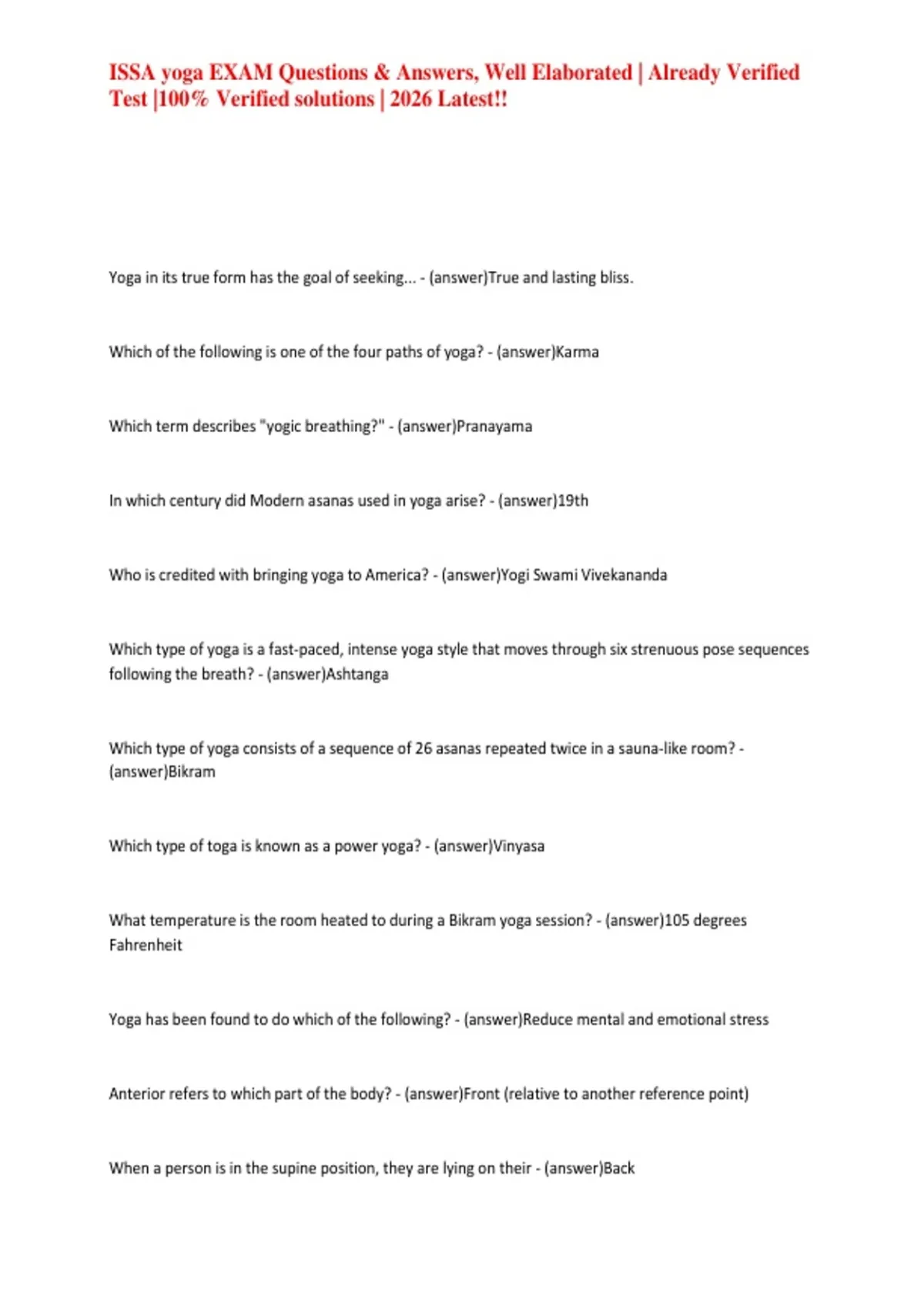 ISSA yoga EXAM Questions & Answers, Well Elaborated | Already Verified Test |100% Verified solutions | 2026 Latest!!

Yoga in its true form has the goal of seeking... - (answer)True and lasting bliss.

Which of the following is one of the four paths of yoga? - (answer)Karma

Which term describes "yogic breathing?" - (answer)Pranayama

In which century did Modern asanas used in yoga arise? - (answer)19th

Who is credited with bringing yoga to America? - (answer)Yogi Swami Vivekananda

Which type of yoga is a fast-paced, intense yoga style that moves through six strenuous pose sequences following the breath? - (answer)Ashtanga

Which type of yoga consists of a sequence of 26 asanas repeated twice in a sauna-like room? - (answer)Bikram

Which type of toga is known as a power yoga? - (answer)Vinyasa

What temperature is the room heated to during a Bikram yoga session? - (answer)105 degrees Fahrenheit

Yoga has been found to do which of the following? - (answer)Reduce mental and emotional stress

Anterior refers to which part of the body? - (answer)Front (relative to another reference point)

When a person is in the supine position, they are lying on their - (answer)Back